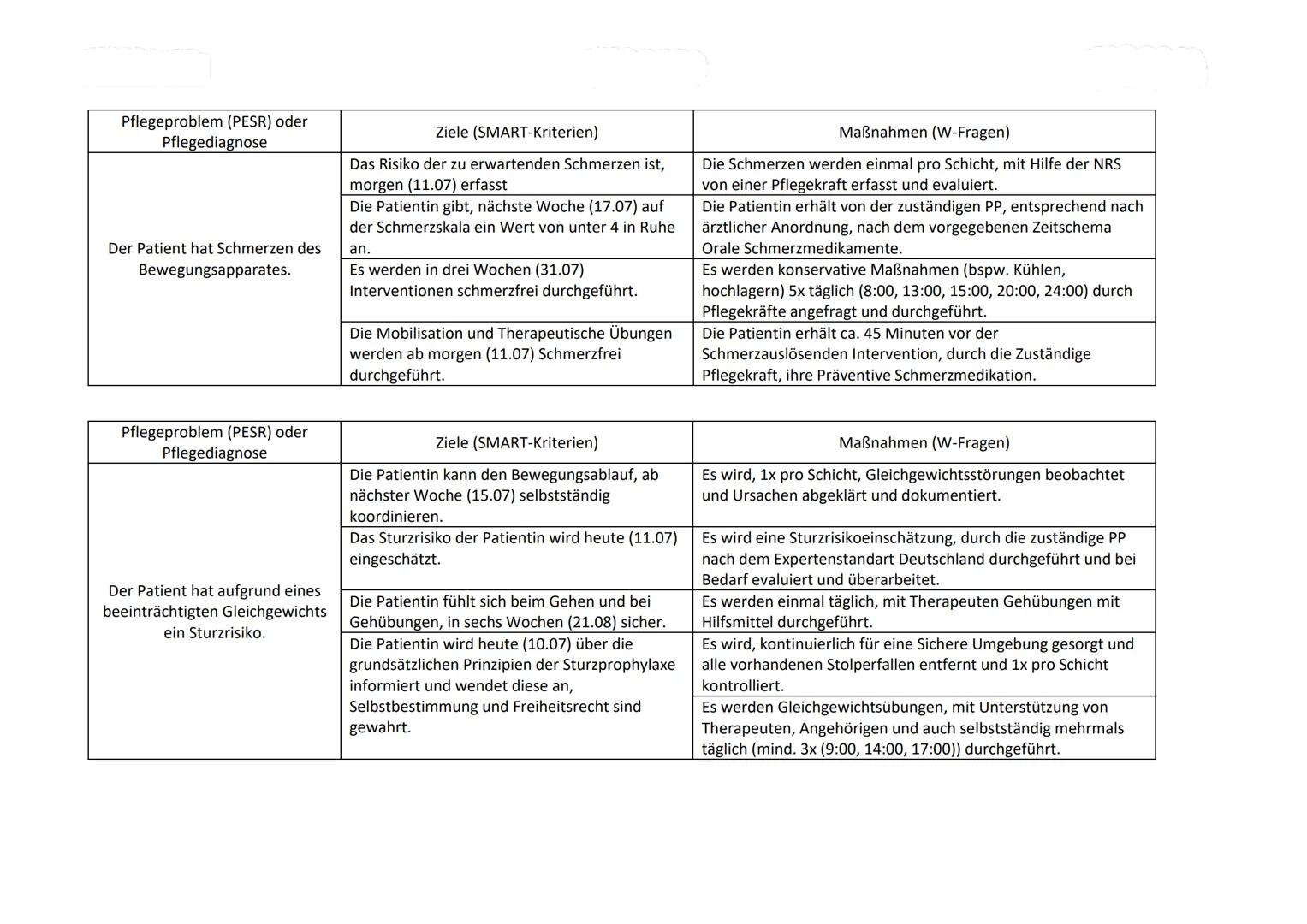 | Pflegeproblem (PESR) oder Pflegediagnose | Ziele (SMART-Kriterien) | Maßnahmen (W-Fragen) |
|---|---|---|
| Der Patient hat Schmerzen des Bewegungsapparates. | Das Risiko der zu erwartenden Schmerzen ist, morgen (11.07) erfasst | Die Schmerzen werden einmal pro Schicht, mit Hilfe der NRS von einer Pflegekraft erfasst und evaluiert. |
| | Die Patientin gibt, nächste Woche (17.07) auf der Schmerzskala ein Wert von unter 4 in Ruhe an. | Die Patientin erhält von der zuständigen PP, entsprechend nach ärztlicher Anordnung, nach dem vorgegebenen Zeitschema Orale Schmerzmedikamente. |
| | Es werden in drei Wochen (31.07) Interventionen schmerzfrei durchgeführt. | Es werden konservative Maßnahmen (bspw. Kühlen, hochlagern) 5x täglich (8:00, 13:00, 15:00, 20:00, 24:00) durch Pflegekräfte angefragt und durchgeführt. |
| | Die Mobilisation und Therapeutische Übungen werden ab morgen (11.07) Schmerzfrei durchgeführt. | Die Patientin erhält ca. 45 Minuten vor der Schmerzauslösenden Intervention, durch die Zuständige Pflegekraft, ihre Präventive Schmerzmedikation. |

| Pflegeproblem (PESR) oder Pflegediagnose | Ziele (SMART-Kriterien) | Maßnahmen (W-Fragen) |
|---|---|---|
| Der Patient hat aufgrund eines beeinträchtigten Gleichgewichts ein Sturzrisiko. | Die Patientin kann den Bewegungsablauf, ab nächster Woche (15.07) selbstständig koordinieren. | Es wird, 1x pro Schicht, Gleichgewichtsstörungen beobachtet und Ursachen abgeklärt und dokumentiert. |
| | Das Sturzrisiko der Patientin wird heute (11.07) eingeschätzt. | Es wird eine Sturzrisikoeinschätzung, durch die zuständige PP nach dem Expertenstandart Deutschland durchgeführt und bei Bedarf evaluiert und überarbeitet. |
| | Die Patientin fühlt sich beim Gehen und bei Gehübungen, in sechs Wochen (21.08) sicher. | Es werden einmal täglich, mit Therapeuten Gehübungen mit Hilfsmittel durchgeführt. |
| | Die Patientin wird heute (10.07) über die grundsätzlichen Prinzipien der Sturzprophylaxe informiert und wendet diese an, Selbstbestimmung und Freiheitsrecht sind gewahrt. | Es wird, kontinuierlich für eine Sichere Umgebung gesorgt und alle vorhandenen Stolperfallen entfernt und 1x pro Schicht kontrolliert. |
| | | Es werden Gleichgewichtsübungen, mit Unterstützung von Therapeuten, Angehörigen und auch selbstständig mehrmals täglich (mind. 3x (9:00, 14:00, 17:00)) durchgeführt. |